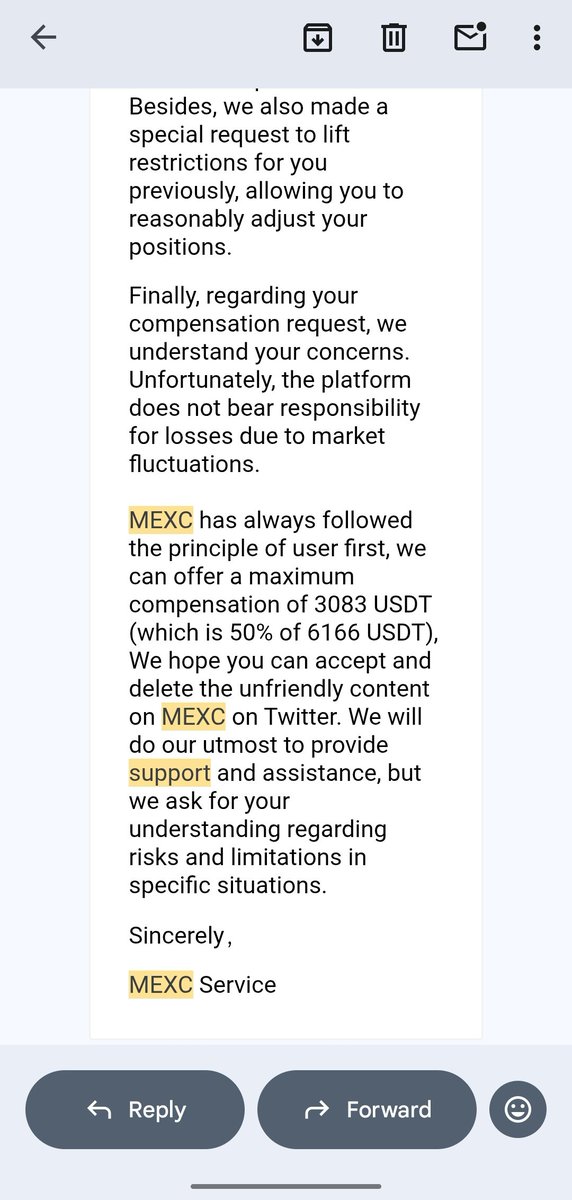 Besides, we also made a special request to lift restrictions for you previously, allowing you to reasonably adjust your positions.

Finally, regarding your compensation request, we understand your concerns. Unfortunately, the platform does not bear responsibility for losses due to market fluctuations.

MEXC has always followed the principle of user first, we can offer a maximum compensation of 3083 USDT (which is 50% of 6166 USDT), We hope you can accept and delete the unfriendly content on MEXC on Twitter. We will do our utmost to provide support and assistance, but we ask for your understanding regarding risks and limitations in specific situations.

Sincerely,

MEXC Service

Reply

Forward